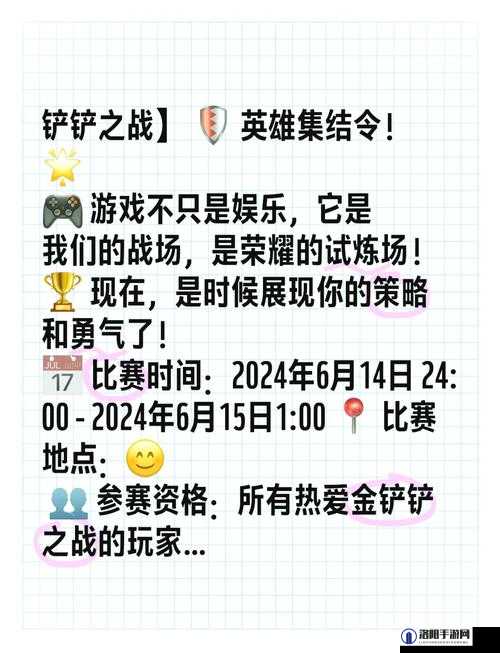 铲铲之战】 英雄集结令！

游戏不只是娱乐，它是我们的战场，是荣耀的试炼场！
现在，是时候展现你的策略和勇气了！
JUL 17 比赛时间：2024年6月14日 24:00 - 2024年6月15日1:00 比赛地点：
参赛资格：所有热爱金铲铲之战的玩家...

洛阳手游网